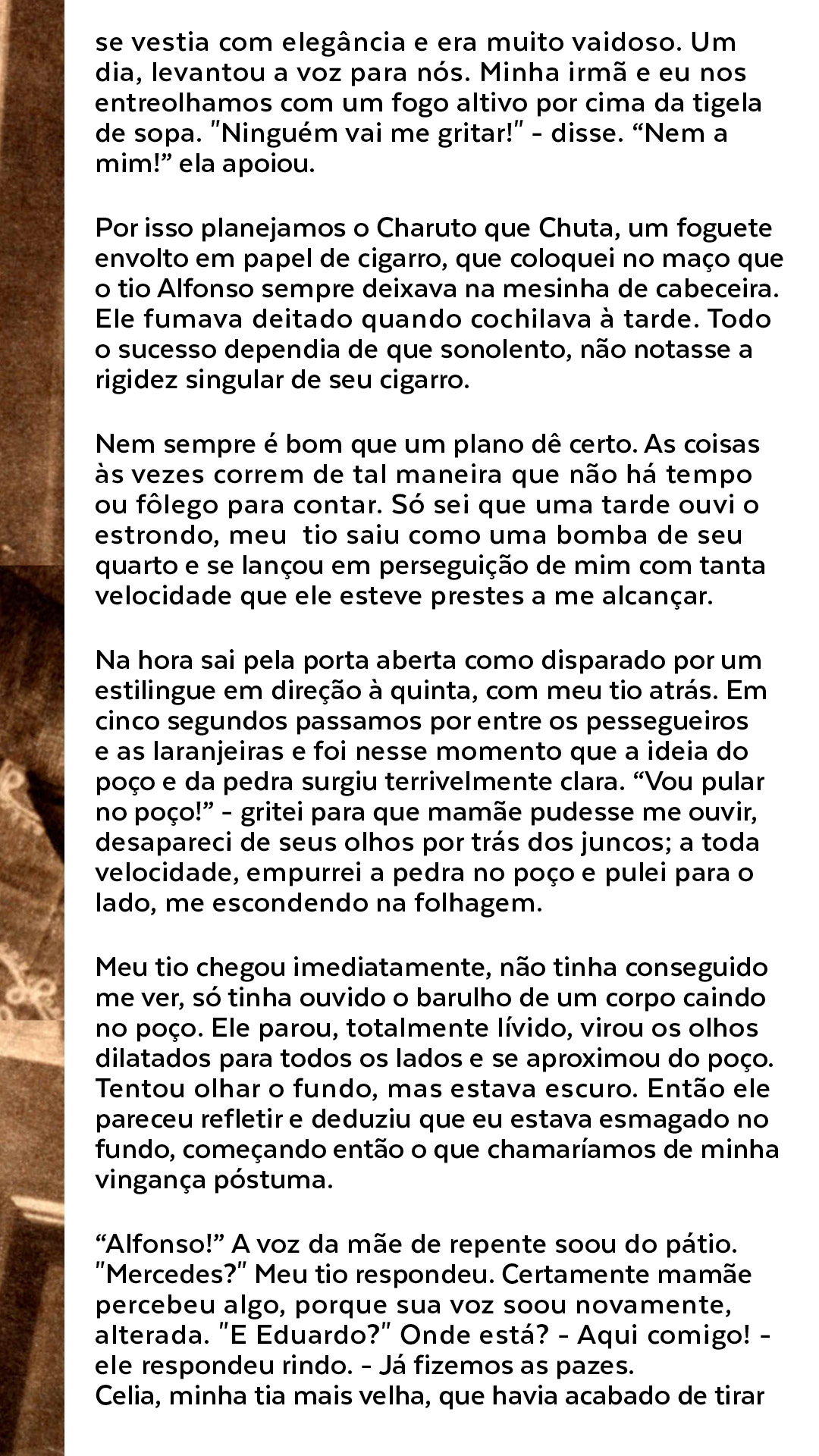 se vestia com elegância e era muito vaidoso. Um dia, levantou a voz para nós. Minha irmã e eu nos entreolhamos com um fogo altivo por cima da tigela de sopa. "Ninguém vai me gritar!" - disse. “Nem a mim!” ela apoiou.

Por isso planejamos o Charuto que Chuta, um foguete envolto em papel de cigarro, que coloquei no maço que o tio Alfonso sempre deixava na mesinha de cabeceira. Ele fumava deitado quando cochilava à tarde. Todo o sucesso dependia de que sonolento, não notasse a rigidez singular de seu cigarro.

Nem sempre é bom que um plano dê certo. As coisas às vezes correm de tal maneira que não há tempo ou fôlego para contar. Só sei que uma tarde ouvi o estrondo, meu tio saiu como uma bomba de seu quarto e se lançou em perseguição de mim com tanta velocidade que ele esteve prestes a me alcançar.

Na hora sai pela porta aberta como disparado por um estilingue em direção à quinta, com meu tio atrás. Em cinco segundos passamos por entre os pessegueiros e as laranjeiras e foi nesse momento que a ideia do poço e da pedra surgiu terrivelmente clara. “Vou pular no poço!” - gritei para que mamãe pudesse me ouvir, desapareci de seus olhos por trás dos juncos; a toda velocidade, empurrei a pedra no poço e pulei para o lado, me escondendo na folhagem.

Meu tio chegou imediatamente, não tinha conseguido me ver, só tinha ouvido o barulho de um corpo caindo no poço. Ele parou, totalmente lívido, virou os olhos dilatados para todos os lados e se aproximou do poço. Tentou olhar o fundo, mas estava escuro. Então ele pareceu refletir e deduziu que eu estava esmagado no fundo, começando então o que chamaríamos de minha vingança póstuma.

“Alfonso!” A voz da mãe de repente soou do pátio. "Mercedes?" Meu tio respondeu. Certamente mamãe percebeu algo, porque sua voz soou novamente, alterada. "E Eduardo?" Onde está? - Aqui comigo! - ele respondeu rindo. - Já fizemos as pazes.
Celia, minha tia mais velha, que havia acabado de tirar